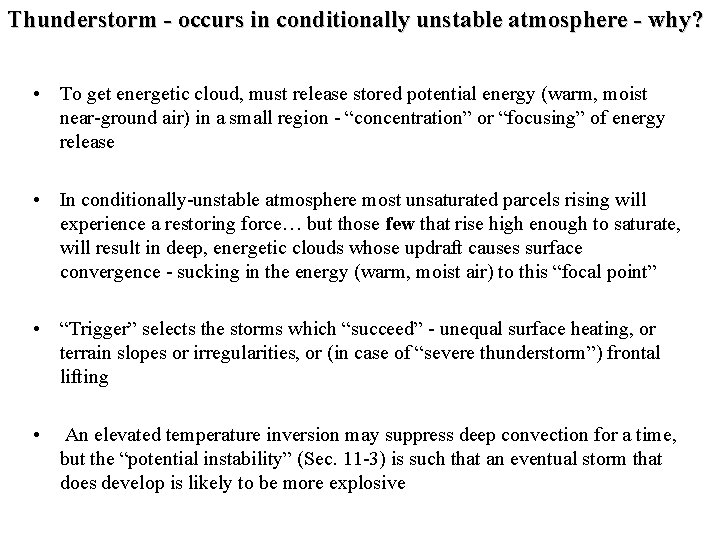 Thunderstorm - occurs in conditionally unstable atmosphere - why?

• To get energetic cloud, must release stored potential energy (warm, moist near-ground air) in a small region - “concentration” or “focusing” of energy release

• In conditionally-unstable atmosphere most unsaturated parcels rising will experience a restoring force… but those few that rise high enough to saturate, will result in deep, energetic clouds whose updraft causes surface convergence - sucking in the energy (warm, moist air) to this “focal point”

• “Trigger” selects the storms which “succeed” - unequal surface heating, or terrain slopes or irregularities, or (in case of “severe thunderstorm”) frontal lifting

• An elevated temperature inversion may suppress deep convection for a time, but the “potential instability” (Sec. 11-3) is such that an eventual storm that does develop is likely to be more explosive